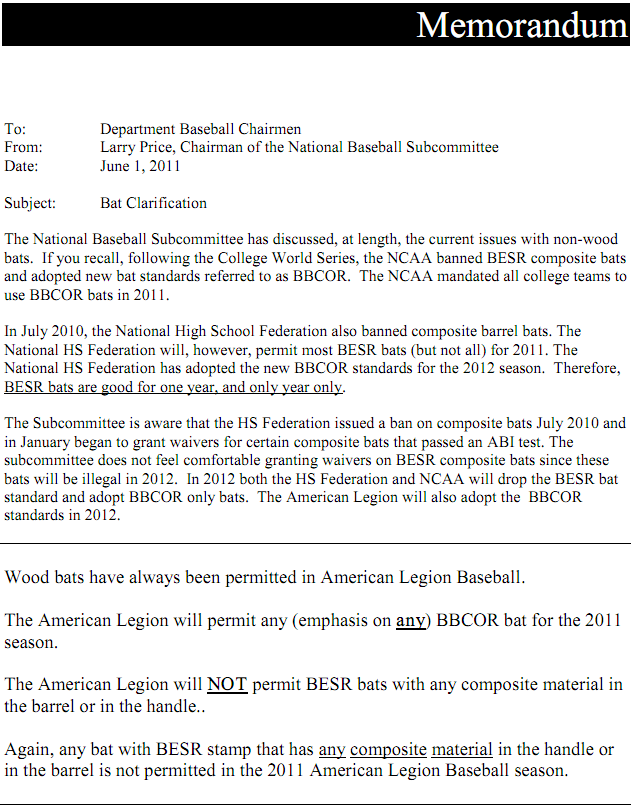 Memorandum

To: Department Baseball Chairmen
From: Larry Price, Chairman of the National Baseball Subcommittee
Date: June 1, 2011

Subject: Bat Clarification

The National Baseball Subcommittee has discussed, at length, the current issues with non-wood bats. If you recall, following the College World Series, the NCAA banned BESR composite bats and adopted new bat standards referred to as BBCOR. The NCAA mandated all college teams to use BBCOR bats in 2011.

In July 2010, the National High School Federation also banned composite barrel bats. The National HS Federation will, however, permit most BESR bats (but not all) for 2011. The National HS Federation has adopted the new BBCOR standards for the 2012 season. Therefore, BESR bats are good for one year, and only year only.

The Subcommittee is aware that the HS Federation issued a ban on composite bats July 2010 and in January began to grant waivers for certain composite bats that passed an ABI test. The subcommittee does not feel comfortable granting waivers on BESR composite bats since these bats will be illegal in 2012. In 2012 both the HS Federation and NCAA will drop the BESR bat standard and adopt BBCOR only bats. The American Legion will also adopt the BBCOR standards in 2012.

Wood bats have always been permitted in American Legion Baseball.

The American Legion will permit any (emphasis on any) BBCOR bat for the 2011 season.

The American Legion will NOT permit BESR bats with any composite material in the barrel or in the handle..

Again, any bat with BESR stamp that has any composite material in the handle or in the barrel is not permitted in the 2011 American Legion Baseball season.